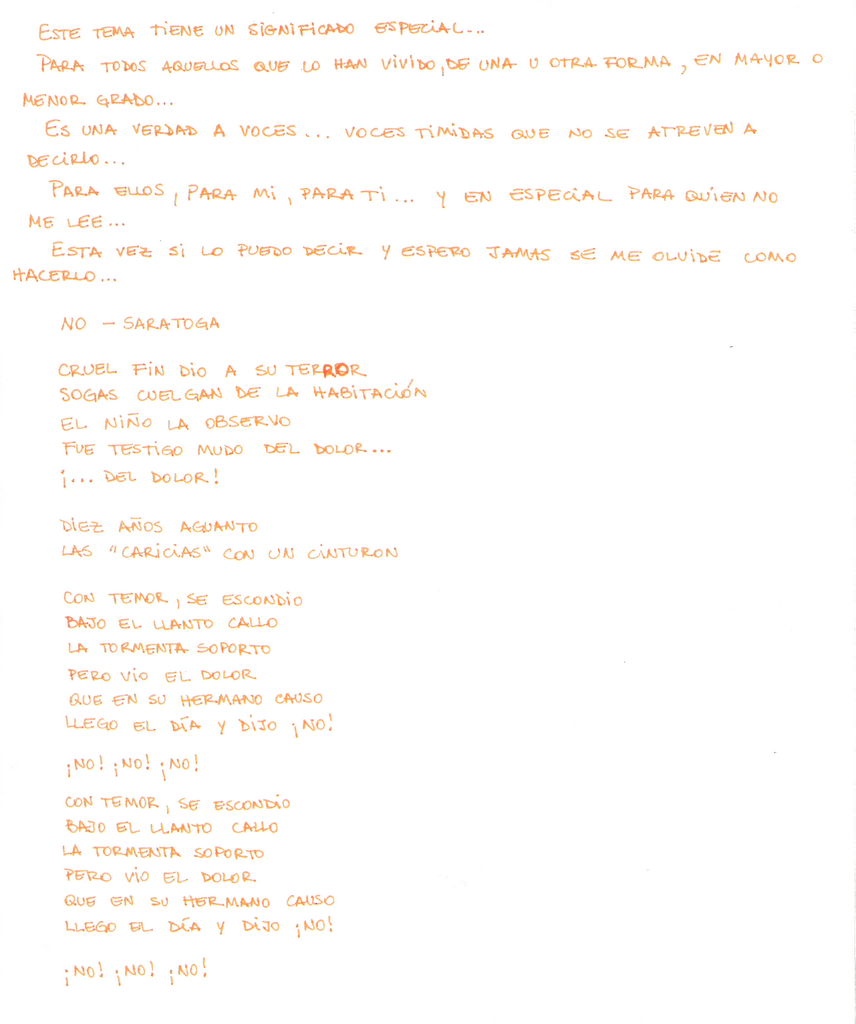 ESTE TEMA TIENE UN SIGNIFICADO ESPECIAL...

PARA TODOS AQUELLOS QUE LO HAN VIVIDO, DE UNA U OTRA FORMA, EN MAYOR O MENOR GRADO...

ES UNA VERDAD A VOCES... VOCES TIMIDAS QUE NO SE ATREVEN A DECIRLO...

PARA ELLOS, PARA MI, PARA TI... Y EN ESPECIAL PARA QUIEN NO ME LEE...

ESTA VEZ SI LO PUEDO DECIR Y ESPERO JAMAS SE ME OLVIDE COMO HACERLO...

NO - SARATOGA

CRUEL FIN DIO A SU TERROR
SOGAS CUELGAN DE LA HABITACIÓN
EL NIÑO LA OBSERVO
FUE TESTIGO MUDO DEL DOLOR...
¡... DEL DOLOR!

DIEZ AÑOS AGUANTO
LAS "CARICIAS" CON UN CINTURON

CON TEMOR, SE ESCONDIO
BAJO EL LLANTO CALLO
LA TORMENTA SOPORTO
PERO VIO EL DOLOR
QUE EN SU HERMANO CAUSO
LLEGO EL DÍA Y DIJO ¡NO!

¡NO! ¡NO! ¡NO!

CON TEMOR, SE ESCONDIO
BAJO EL LLANTO CALLO
LA TORMENTA SOPORTO
PERO VIO EL DOLOR
QUE EN SU HERMANO CAUSO
LLEGO EL DÍA Y DIJO ¡NO!

¡NO! ¡NO! ¡NO!